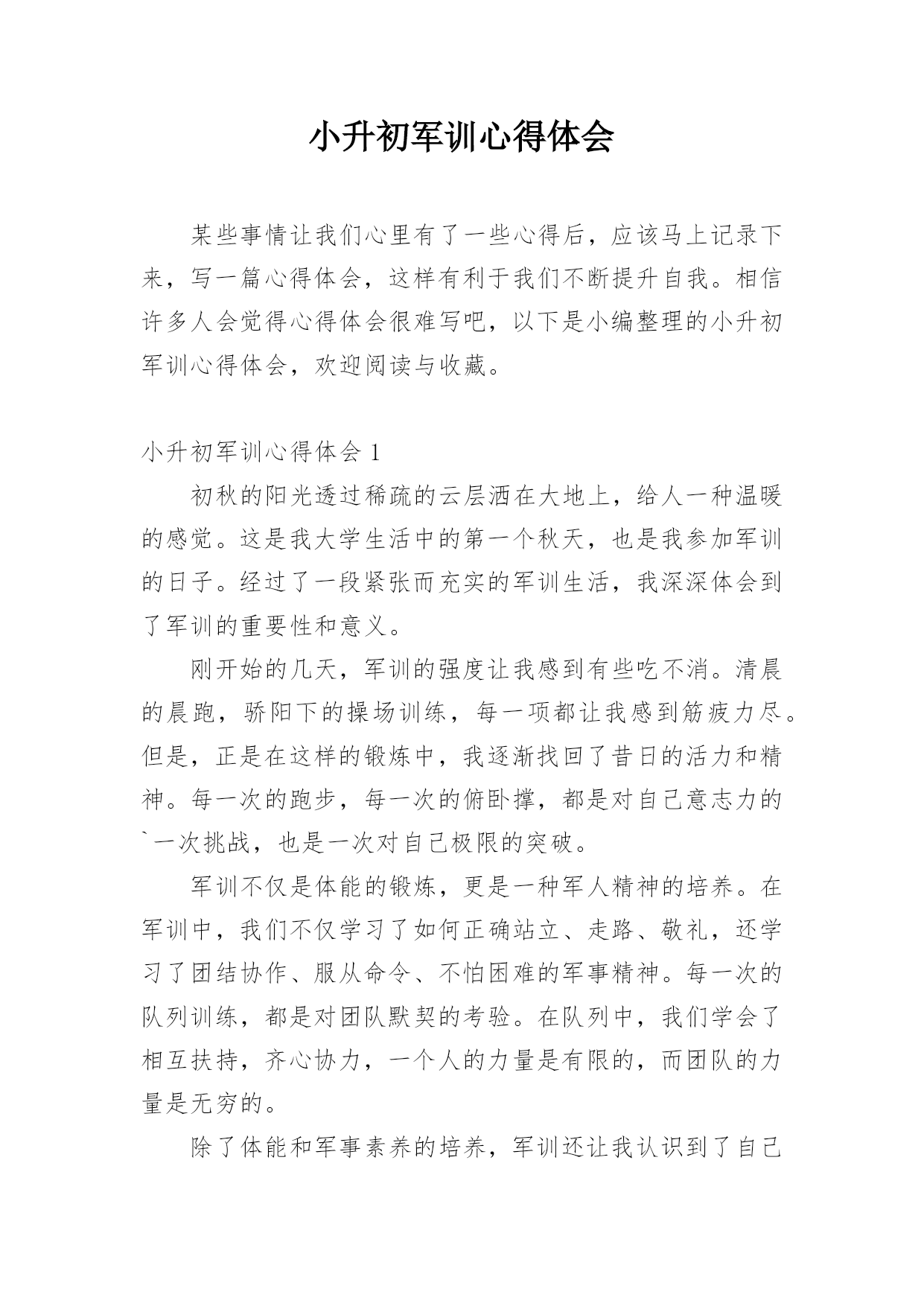 小升初军训心得体会

某些事情让我们心里有了一些心得后，应该马上记录下来，写一篇心得体会，这样有利于我们不断提升自我。相信许多人会觉得心得体会很难写吧，以下是小编整理的小升初军训心得体会，欢迎阅读与收藏。

小升初军训心得体会 1

初秋的阳光透过稀疏的云层洒在大地上，给人一种温暖的感觉。这是我大学生活中的第一个秋天，也是我参加军训的日子。经过了一段紧张而充实的军训生活，我深深体会到了军训的重要性和意义。

刚开始的几天，军训的强度让我感到有些吃不消。清晨的晨跑，骄阳下的操场训练，每一项都让我感到筋疲力尽。但是，正是在这样的锻炼中，我逐渐找回了昔日的活力和精神。每一次的跑步，每一次的俯卧撑，都是对自己意志力的`一次挑战，也是一次对自己极限的突破。

军训不仅是体能的锻炼，更是一种军人精神的培养。在军训中，我们不仅学习了如何正确站立、走路、敬礼，还学习了团结协作、服从命令、不怕困难的军事精神。每一次的队列训练，都是对团队默契的考验。在队列中，我们学会了相互扶持，齐心协力，一个人的力量是有限的，而团队的力量是无穷的。

除了体能和军事素养的培养，军训还让我认识到了自己